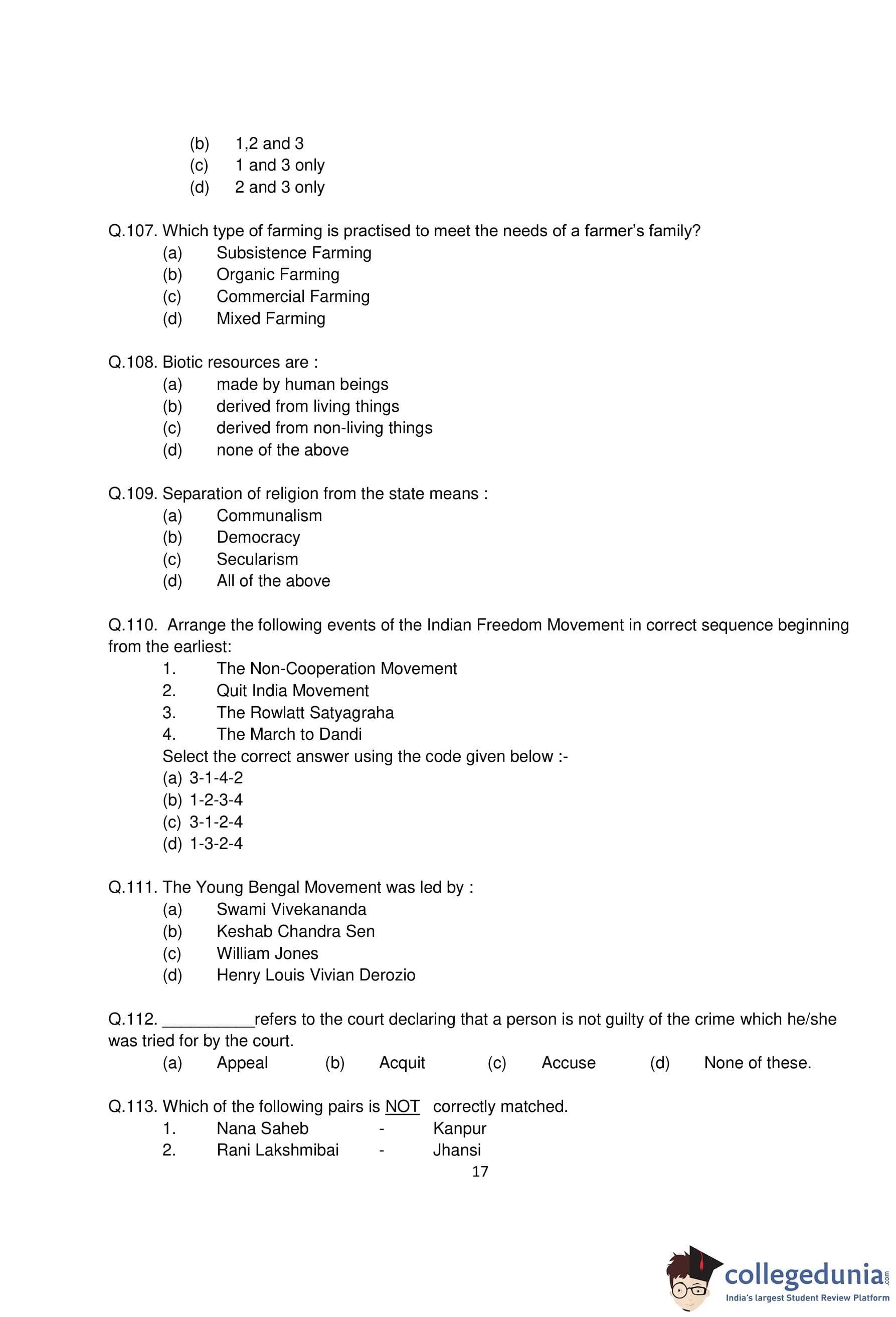 (b) 1,2 and 3
(c) 1 and 3 only
(d) 2 and 3 only

Q.107. Which type of farming is practised to meet the needs of a farmer's family?
(a) Subsistence Farming
(b) Organic Farming
(c) Commercial Farming
(d) Mixed Farming

Q.108. Biotic resources are :
(a) made by human beings
(b) derived from living things
(c) derived from non-living things
(d) none of the above

Q.109. Separation of religion from the state means :
(a) Communalism
(b) Democracy
(c) Secularism
(d) All of the above

Q.110. Arrange the following events of the Indian Freedom Movement in correct sequence beginning from the earliest:
1. The Non-Cooperation Movement
2. Quit India Movement
3. The Rowlatt Satyagraha
4. The March to Dandi
Select the correct answer using the code given below :-
(a) 3-1-4-2
(b) 1-2-3-4
(c) 3-1-2-4
(d) 1-3-2-4

Q.111. The Young Bengal Movement was led by :
(a) Swami Vivekananda
(b) Keshab Chandra Sen
(c) William Jones
(d) Henry Louis Vivian Derozio

Q.112. __________refers to the court declaring that a person is not guilty of the crime which he/she was tried for by the court.
(a) Appeal (b) Acquit (c) Accuse (d) None of these.

Q.113. Which of the following pairs is NOT correctly matched.
1. Nana Saheb - Kanpur
2. Rani Lakshmibai - Jhansi

17

collegedunia.com
India's largest Student Review Platform